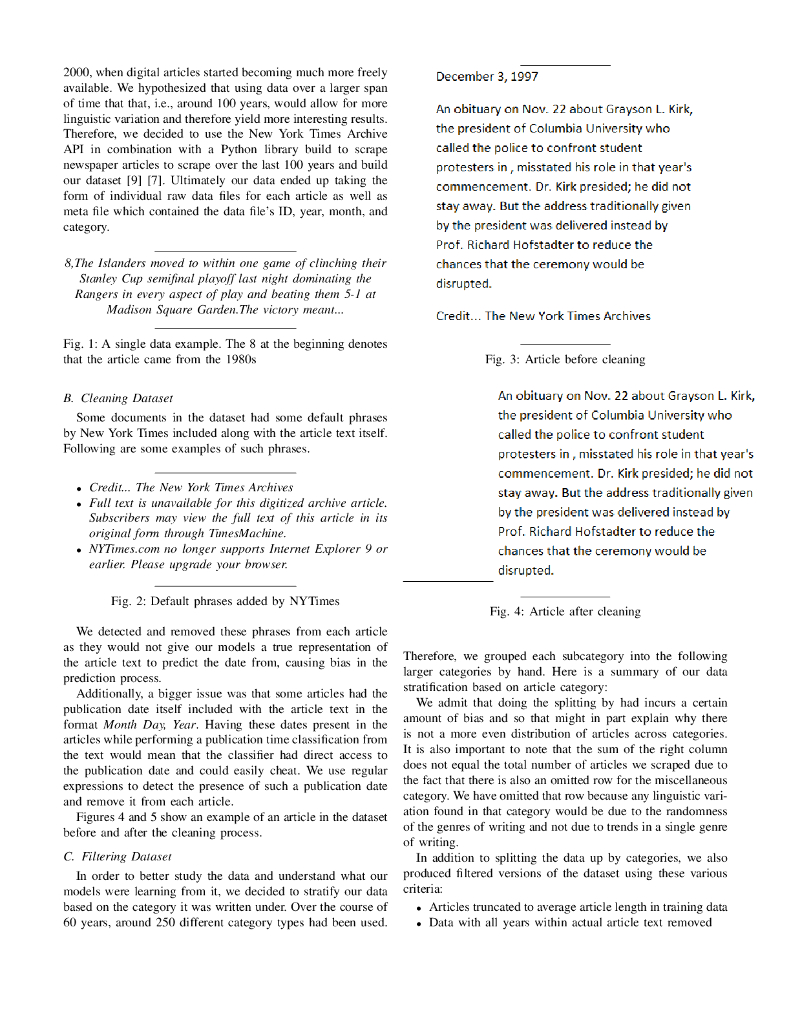 2000, when digital articles started becoming much more freely available. We hypothesized that using data over a larger span of time that that, i.e., around 100 years, would allow for more linguistic variation and therefore yield more interesting results. Therefore, we decided to use the New York Times Archive API in combination with a Python library build to scrape newspaper articles to scrape over the last 100 years and build our dataset [9] [7]. Ultimately our data ended up taking the form of individual raw data files for each article as well as meta file which contained the data file's ID, year, month, and category.

8,The Islanders moved to within one game of clinching their Stanley Cup semifinal playoff last night dominating the Rangers in every aspect of play and beating them 5-1 at Madison Square Garden.The victory meant...

Fig. 1: A single data example. The 8 at the beginning denotes that the article came from the 1980s

B. Cleaning Dataset

Some documents in the dataset had some default phrases by New York Times included along with the article text itself. Following are some examples of such phrases.

• Credit... The New York Times Archives
• Full text is unavailable for this digitized archive article. Subscribers may view the full text of this article in its original form through TimesMachine.
• NYTimes.com no longer supports Internet Explorer 9 or earlier. Please upgrade your browser.

Fig. 2: Default phrases added by NYTimes

We detected and removed these phrases from each article as they would not give our models a true representation of the article text to predict the date from, causing bias in the prediction process.

Additionally, a bigger issue was that some articles had the publication date itself included with the article text in the format Month Day, Year. Having these dates present in the articles while performing a publication time classification from the text would mean that the classifier had direct access to the publication date and could easily cheat. We use regular expressions to detect the presence of such a publication date and remove it from each article.

Figures 4 and 5 show an example of an article in the dataset before and after the cleaning process.

C. Filtering Dataset

In order to better study the data and understand what our models were learning from it, we decided to stratify our data based on the category it was written under. Over the course of 60 years, around 250 different category types had been used.

December 3, 1997

An obituary on Nov. 22 about Grayson L. Kirk, the president of Columbia University who called the police to confront student protesters in , misstated his role in that year's commencement. Dr. Kirk presided; he did not stay away. But the address traditionally given by the president was delivered instead by Prof. Richard Hofstadter to reduce the chances that the ceremony would be disrupted.

Credit... The New York Times Archives

Fig. 3: Article before cleaning

An obituary on Nov. 22 about Grayson L. Kirk, the president of Columbia University who called the police to confront student protesters in , misstated his role in that year's commencement. Dr. Kirk presided; he did not stay away. But the address traditionally given by the president was delivered instead by Prof. Richard Hofstadter to reduce the chances that the ceremony would be disrupted.

Fig. 4: Article after cleaning

Therefore, we grouped each subcategory into the following larger categories by hand. Here is a summary of our data stratification based on article category:

We admit that doing the splitting by had incurs a certain amount of bias and so that might in part explain why there is not a more even distribution of articles across categories. It is also important to note that the sum of the right column does not equal the total number of articles we scraped due to the fact that there is also an omitted row for the miscellaneous category. We have omitted that row because any linguistic variation found in that category would be due to the randomness of the genres of writing and not due to trends in a single genre of writing.

In addition to splitting the data up by categories, we also produced filtered versions of the dataset using these various criteria:

• Articles truncated to average article length in training data
• Data with all years within actual article text removed